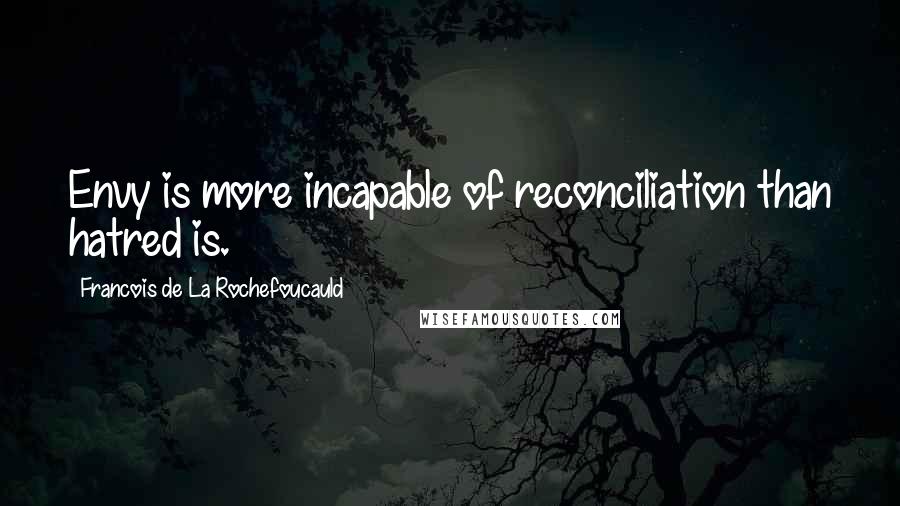 Envy is more incapable of reconciliation than hatred is.

Francois de La Rochefoucauld

WISEFAMOUSQUOTES.COM